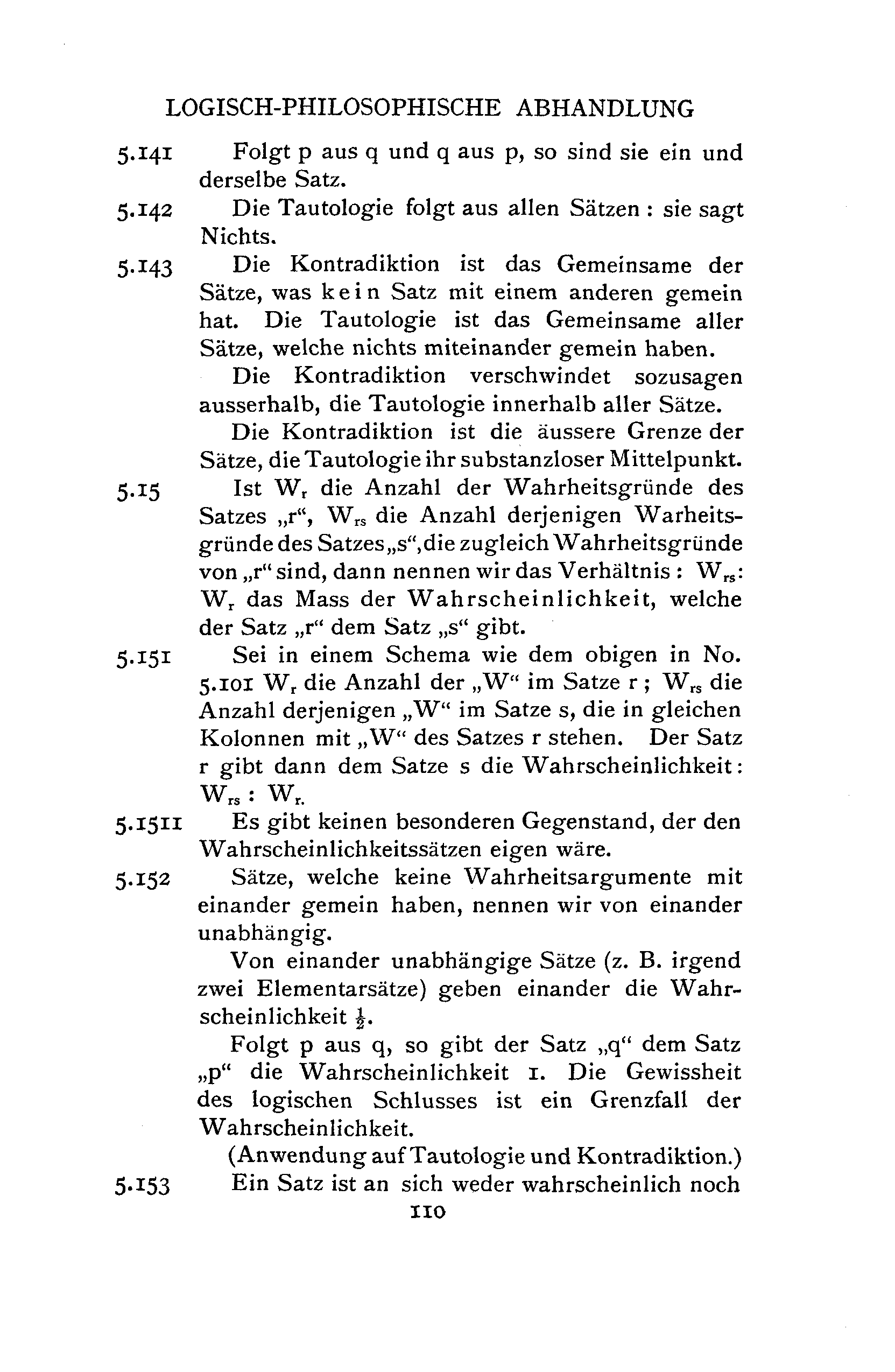 LOGISCH-PHILOSOPHISCHE ABHANDLUNG

5.141 Folgt p aus q und q aus p, so sind sie ein und derselbe Satz.

5.142 Die Tautologie folgt aus allen Sätzen : sie sagt Nichts.

5.143 Die Kontradiktion ist das Gemeinsame der Sätze, was kein Satz mit einem anderen gemein hat. Die Tautologie ist das Gemeinsame aller Sätze, welche nichts miteinander gemein haben.

Die Kontradiktion verschwindet sozusagen ausserhalb, die Tautologie innerhalb aller Sätze.

Die Kontradiktion ist die äussere Grenze der Sätze, die Tautologie ihr substanzloser Mittelpunkt.

5.15 Ist $W_r$ die Anzahl der Wahrheitsgründe des Satzes „r“, $W_{rs}$ die Anzahl derjenigen Warheitsgründe des Satzes „s“, die zugleich Wahrheitsgründe von „r“ sind, dann nennen wir das Verhältnis : $W_{rs}$: $W_r$ das Mass der Wahrscheinlichkeit, welche der Satz „r“ dem Satz „s“ gibt.

5.151 Sei in einem Schema wie dem obigen in No. 5.101 $W_r$ die Anzahl der „W“ im Satze r ; $W_{rs}$ die Anzahl derjenigen „W“ im Satze s, die in gleichen Kolonnen mit „W“ des Satzes r stehen. Der Satz r gibt dann dem Satze s die Wahrscheinlichkeit: $W_{rs}$ : $W_r$.

5.1511 Es gibt keinen besonderen Gegenstand, der den Wahrscheinlichkeitssätzen eigen wäre.

5.152 Sätze, welche keine Wahrheitsargumente mit einander gemein haben, nennen wir von einander unabhängig.

Von einander unabhängige Sätze (z. B. irgend zwei Elementarsätze) geben einander die Wahrscheinlichkeit $\frac{1}{2}$.

Folgt p aus q, so gibt der Satz „q“ dem Satz „p“ die Wahrscheinlichkeit 1. Die Gewissheit des logischen Schlusses ist ein Grenzfall der Wahrscheinlichkeit.

(Anwendung auf Tautologie und Kontradiktion.)

5.153 Ein Satz ist an sich weder wahrscheinlich noch

110